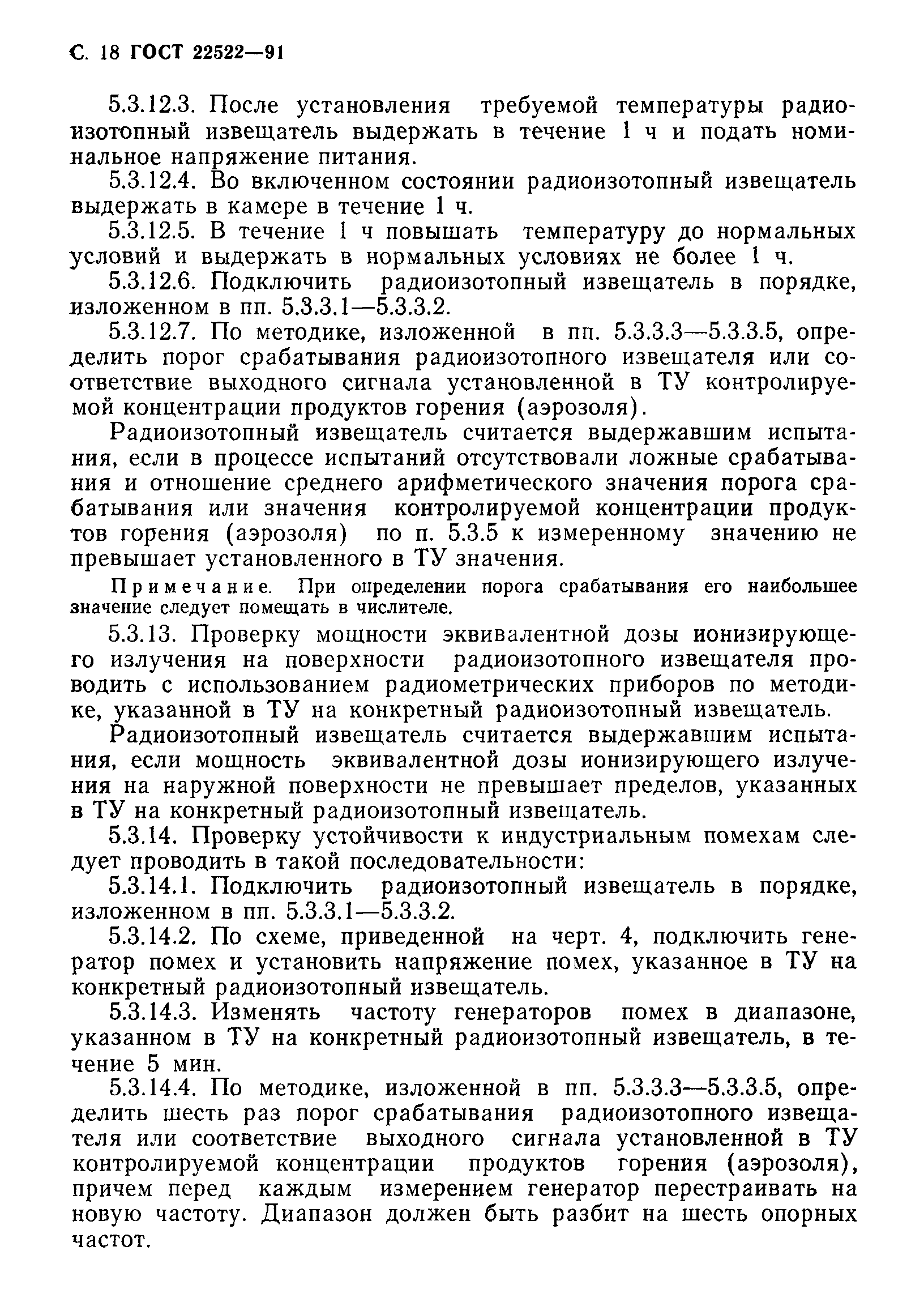 С. 18 ГОСТ 22522—91

5.3.12.3. После установления требуемой температуры радиоизотопный извещатель выдержать в течение 1 ч и подать номинальное напряжение питания.

5.3.12.4. Во включенном состоянии радиоизотопный извещатель выдержать в камере в течение 1 ч.

5.3.12.5. В течение 1 ч повышать температуру до нормальных условий и выдержать в нормальных условиях не более 1 ч.

5.3.12.6. Подключить радиоизотопный извещатель в порядке, изложенном в пп. 5.3.3.1—5.3.3.2.

5.3.12.7. По методике, изложенной в пп. 5.3.3.3—5.3.3.5, определить порог срабатывания радиоизотопного извещателя или соответствие выходного сигнала установленной в ТУ контролируемой концентрации продуктов горения (аэрозоля).

Радиоизотопный извещатель считается выдержавшим испытания, если в процессе испытаний отсутствовали ложные срабатывания и отношение среднего арифметического значения порога срабатывания или значения контролируемой концентрации продуктов горения (аэрозоля) по п. 5.3.5 к измеренному значению не превышает установленного в ТУ значения.

Примечание. При определении порога срабатывания его наибольшее значение следует помещать в числителе.

5.3.13. Проверку мощности эквивалентной дозы ионизирующего излучения на поверхности радиоизотопного извещателя проводить с использованием радиометрических приборов по методике, указанной в ТУ на конкретный радиоизотопный извещатель.

Радиоизотопный извещатель считается выдержавшим испытания, если мощность эквивалентной дозы ионизирующего излучения на наружной поверхности не превышает пределов, указанных в ТУ на конкретный радиоизотопный извещатель.

5.3.14. Проверку устойчивости к индустриальным помехам следует проводить в такой последовательности:

5.3.14.1. Подключить радиоизотопный извещатель в порядке, изложенном в пп. 5.3.3.1—5.3.3.2.

5.3.14.2. По схеме, приведенной на черт. 4, подключить генератор помех и установить напряжение помех, указанное в ТУ на конкретный радиоизотопный извещатель.

5.3.14.3. Изменять частоту генераторов помех в диапазоне, указанном в ТУ на конкретный радиоизотопный извещатель, в течение 5 мин.

5.3.14.4. По методике, изложенной в пп. 5.3.3.3—5.3.3.5, определить шесть раз порог срабатывания радиоизотопного извещателя или соответствие выходного сигнала установленной в ТУ контролируемой концентрации продуктов горения (аэрозоля), причем перед каждым измерением генератор перестраивать на новую частоту. Диапазон должен быть разбит на шесть опорных частот.